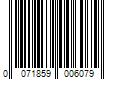 0 071859 006079